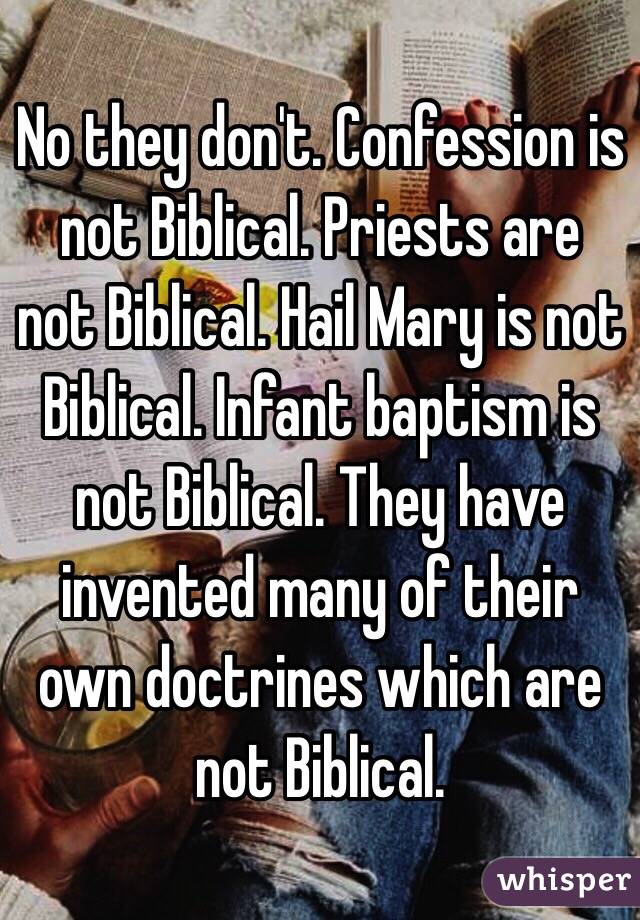 No they don't. Confession is not Biblical. Priests are not Biblical. Hail Mary is not Biblical. Infant baptism is not Biblical. They have invented many of their own doctrines which are not Biblical.

whisper